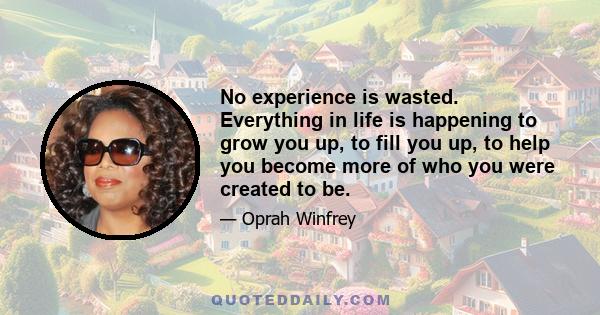 No experience is wasted. Everything in life is happening to grow you up, to fill you up, to help you become more of who you were created to be.

— Oprah Winfrey

QUOTEDDAILY.COM